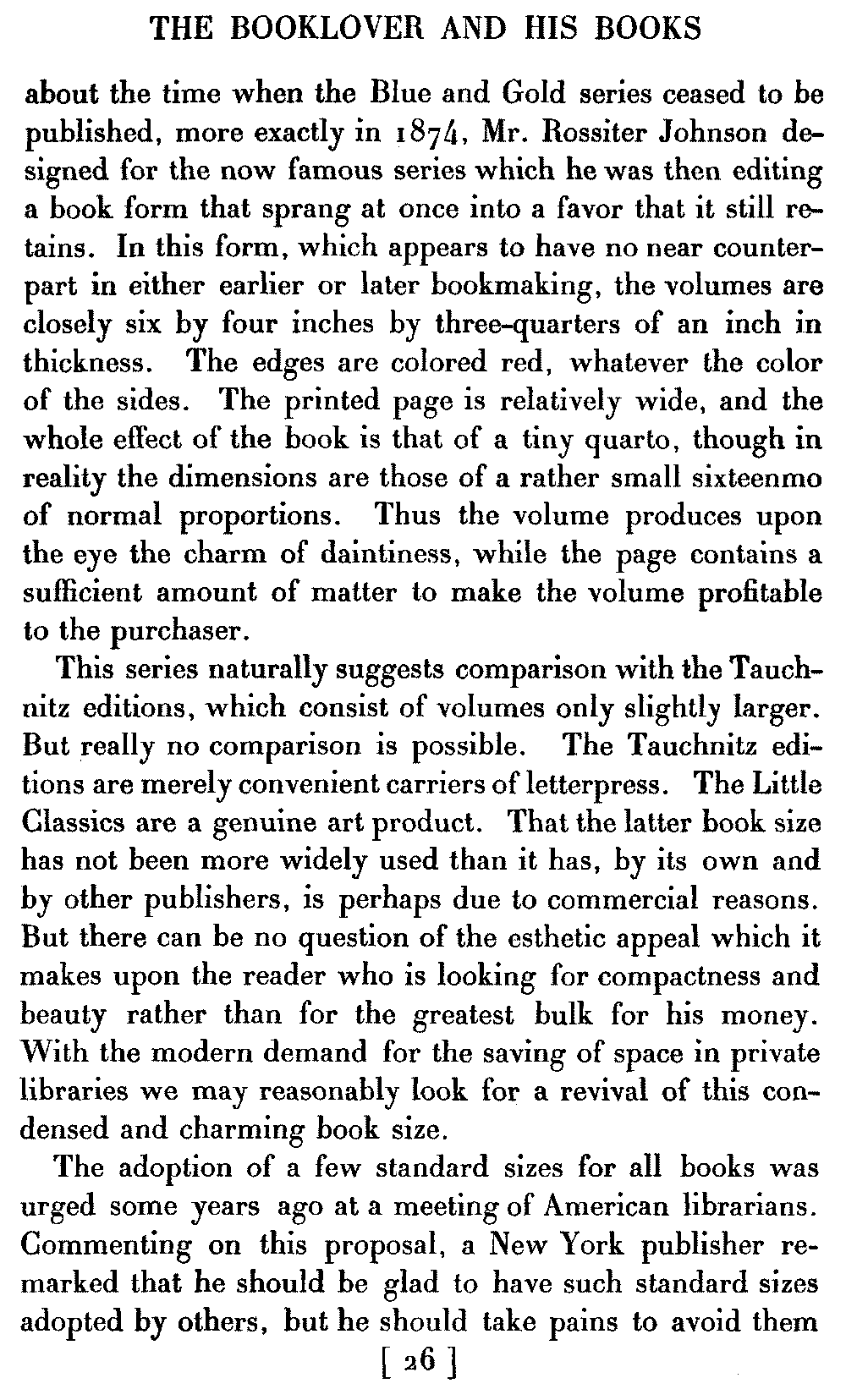 THE BOOKLOVER AND HIS BOOKS

about the time when the Blue and Gold series ceased to be published, more exactly in 1874, Mr. Rossiter Johnson designed for the now famous series which he was then editing a book form that sprang at once into a favor that it still retains. In this form, which appears to have no near counterpart in either earlier or later bookmaking, the volumes are closely six by four inches by three-quarters of an inch in thickness. The edges are colored red, whatever the color of the sides. The printed page is relatively wide, and the whole effect of the book is that of a tiny quarto, though in reality the dimensions are those of a rather small sixteenmo of normal proportions. Thus the volume produces upon the eye the charm of daintiness, while the page contains a sufficient amount of matter to make the volume profitable to the purchaser.

This series naturally suggests comparison with the Tauchnitz editions, which consist of volumes only slightly larger. But really no comparison is possible. The Tauchnitz editions are merely convenient carriers of letterpress. The Little Classics are a genuine art product. That the latter book size has not been more widely used than it has, by its own and by other publishers, is perhaps due to commercial reasons. But there can be no question of the esthetic appeal which it makes upon the reader who is looking for compactness and beauty rather than for the greatest bulk for his money. With the modern demand for the saving of space in private libraries we may reasonably look for a revival of this condensed and charming book size.

The adoption of a few standard sizes for all books was urged some years ago at a meeting of American librarians. Commenting on this proposal, a New York publisher remarked that he should be glad to have such standard sizes adopted by others, but he should take pains to avoid them

[ 26 ]